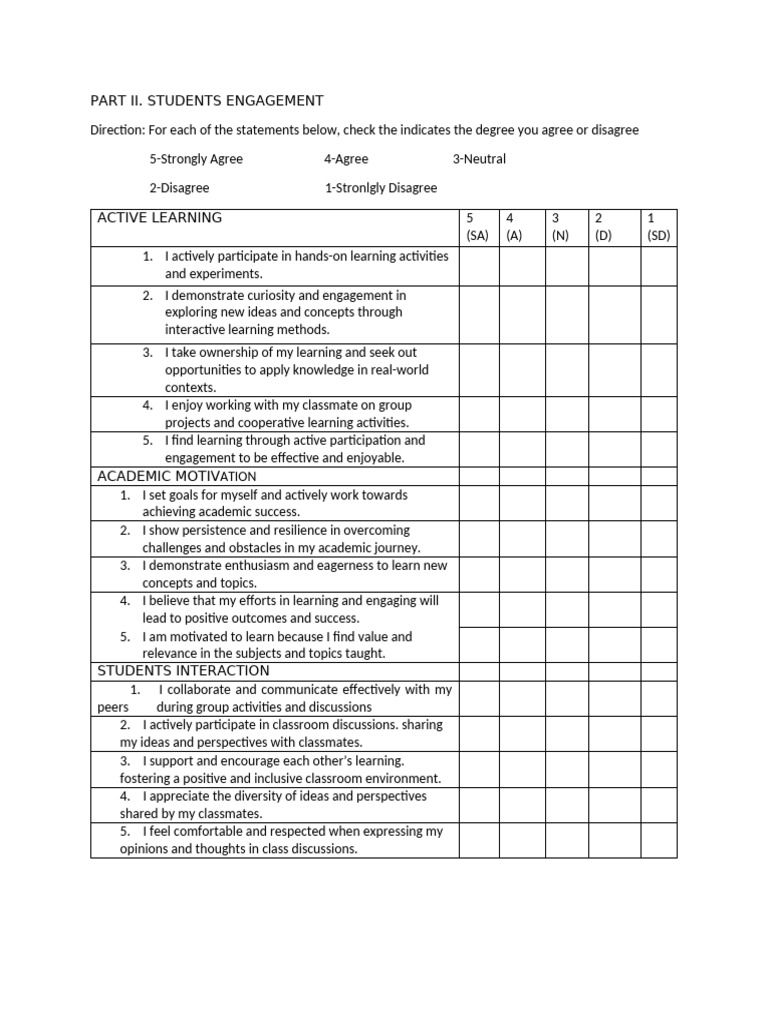 PART II. STUDENTS ENGAGEMENT

Direction: For each of the statements below, check the indicates the degree you agree or disagree

5-Strongly Agree 4-Agree 3-Neutral

2-Disagree 1-Stronlgly Disagree

| ACTIVE LEARNING | 5 (SA) | 4 (A) | 3 (N) | 2 (D) | 1 (SD) |
|---|---|---|---|---|---|
| 1. I actively participate in hands-on learning activities and experiments. | | | | | |
| 2. I demonstrate curiosity and engagement in exploring new ideas and concepts through interactive learning methods. | | | | | |
| 3. I take ownership of my learning and seek out opportunities to apply knowledge in real-world contexts. | | | | | |
| 4. I enjoy working with my classmate on group projects and cooperative learning activities. | | | | | |
| 5. I find learning through active participation and engagement to be effective and enjoyable. | | | | | |
| ACADEMIC MOTIVATION | | | | | |
| 1. I set goals for myself and actively work towards achieving academic success. | | | | | |
| 2. I show persistence and resilience in overcoming challenges and obstacles in my academic journey. | | | | | |
| 3. I demonstrate enthusiasm and eagerness to learn new concepts and topics. | | | | | |
| 4. I believe that my efforts in learning and engaging will lead to positive outcomes and success. | | | | | |
| 5. I am motivated to learn because I find value and relevance in the subjects and topics taught. | | | | | |
| STUDENTS INTERACTION | | | | | |
| 1. I collaborate and communicate effectively with my peers during group activities and discussions | | | | | |
| 2. I actively participate in classroom discussions. sharing my ideas and perspectives with classmates. | | | | | |
| 3. I support and encourage each other's learning. fostering a positive and inclusive classroom environment. | | | | | |
| 4. I appreciate the diversity of ideas and perspectives shared by my classmates. | | | | | |
| 5. I feel comfortable and respected when expressing my opinions and thoughts in class discussions. | | | | | |